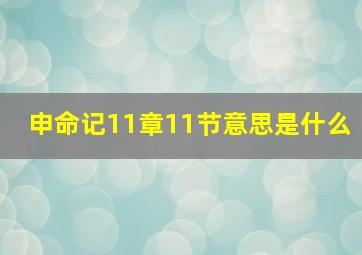 申命记11章11节意思是什么